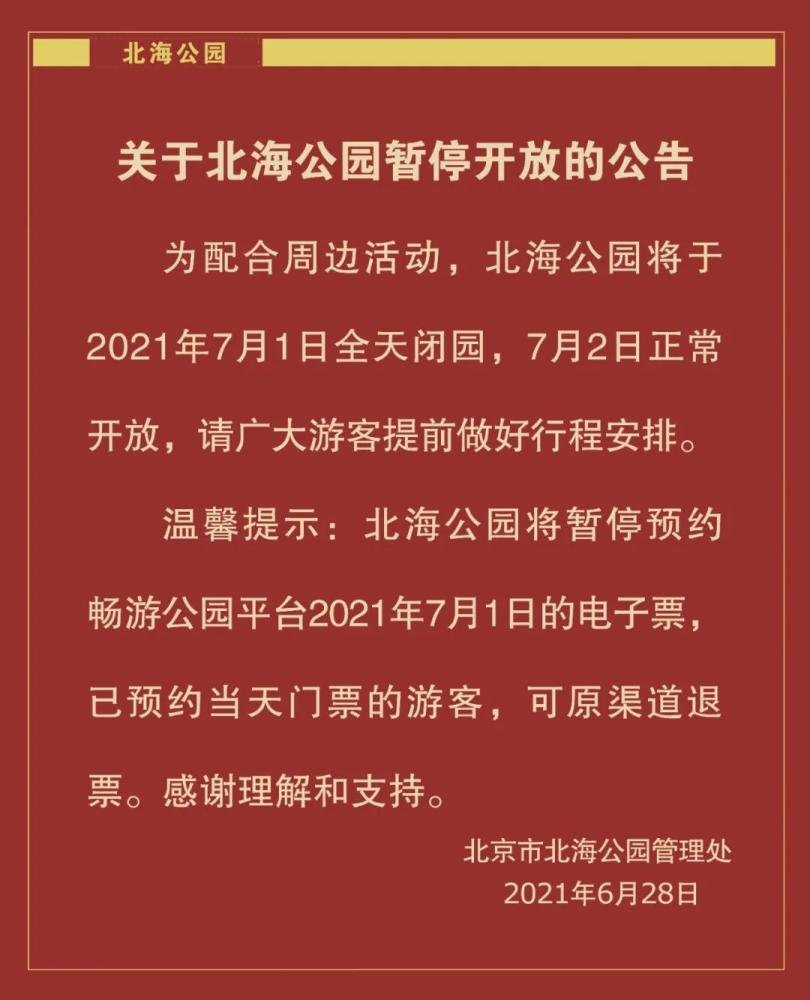 北海公园

关于北海公园暂停开放的公告

为配合周边活动，北海公园将于2021年7月1日全天闭园，7月2日正常开放，请广大游客提前做好行程安排。

温馨提示：北海公园将暂停预约畅游公园平台2021年7月1日的电子票，已预约当天门票的游客，可原渠道退票。感谢理解和支持。

北京市北海公园管理处
2021年6月28日